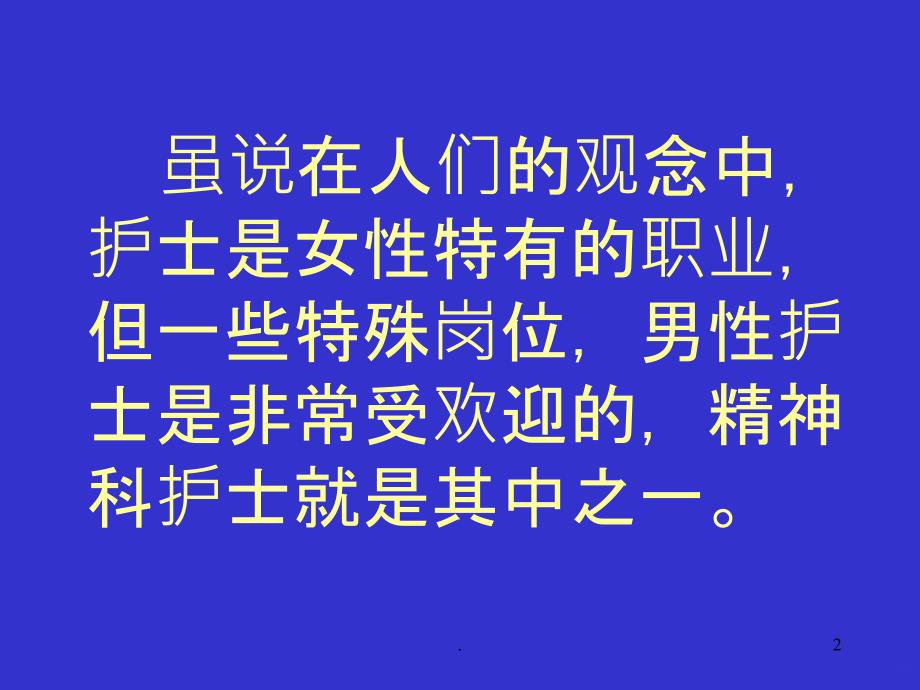 虽说在人们的观念中，护士是女性特有的职业，但一些特殊岗位，男性护士是非常受欢迎的，精神科护士就是其中之一。

.

2